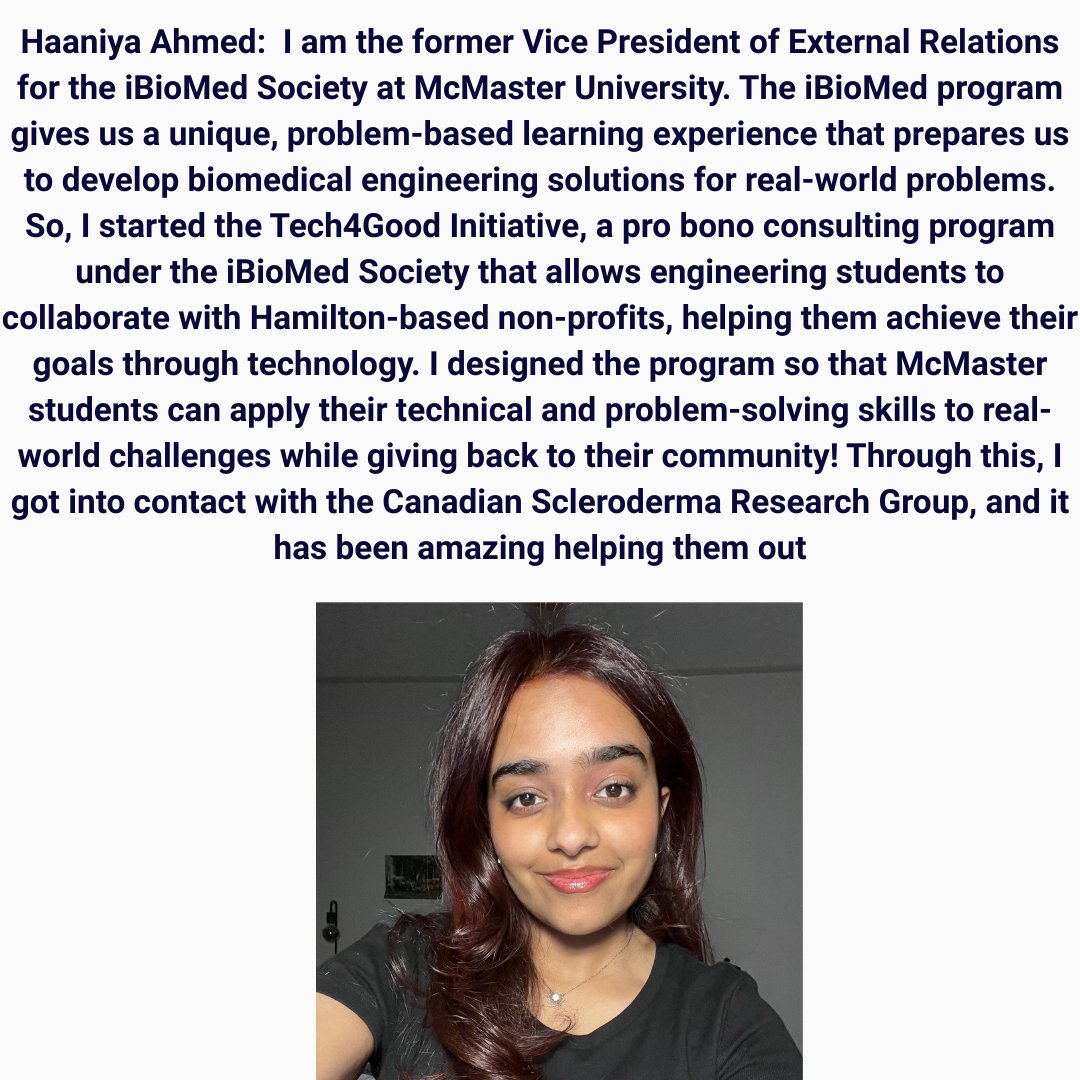 Haaniya Ahmed: I am the former Vice President of External Relations for the iBioMed Society at McMaster University. The iBioMed program gives us a unique, problem-based learning experience that prepares us to develop biomedical engineering solutions for real-world problems. So, I started the Tech4Good Initiative, a pro bono consulting program under the iBioMed Society that allows engineering students to collaborate with Hamilton-based non-profits, helping them achieve their goals through technology. I designed the program so that McMaster students can apply their technical and problem-solving skills to real-world challenges while giving back to their community! Through this, I got into contact with the Canadian Scleroderma Research Group, and it has been amazing helping them out